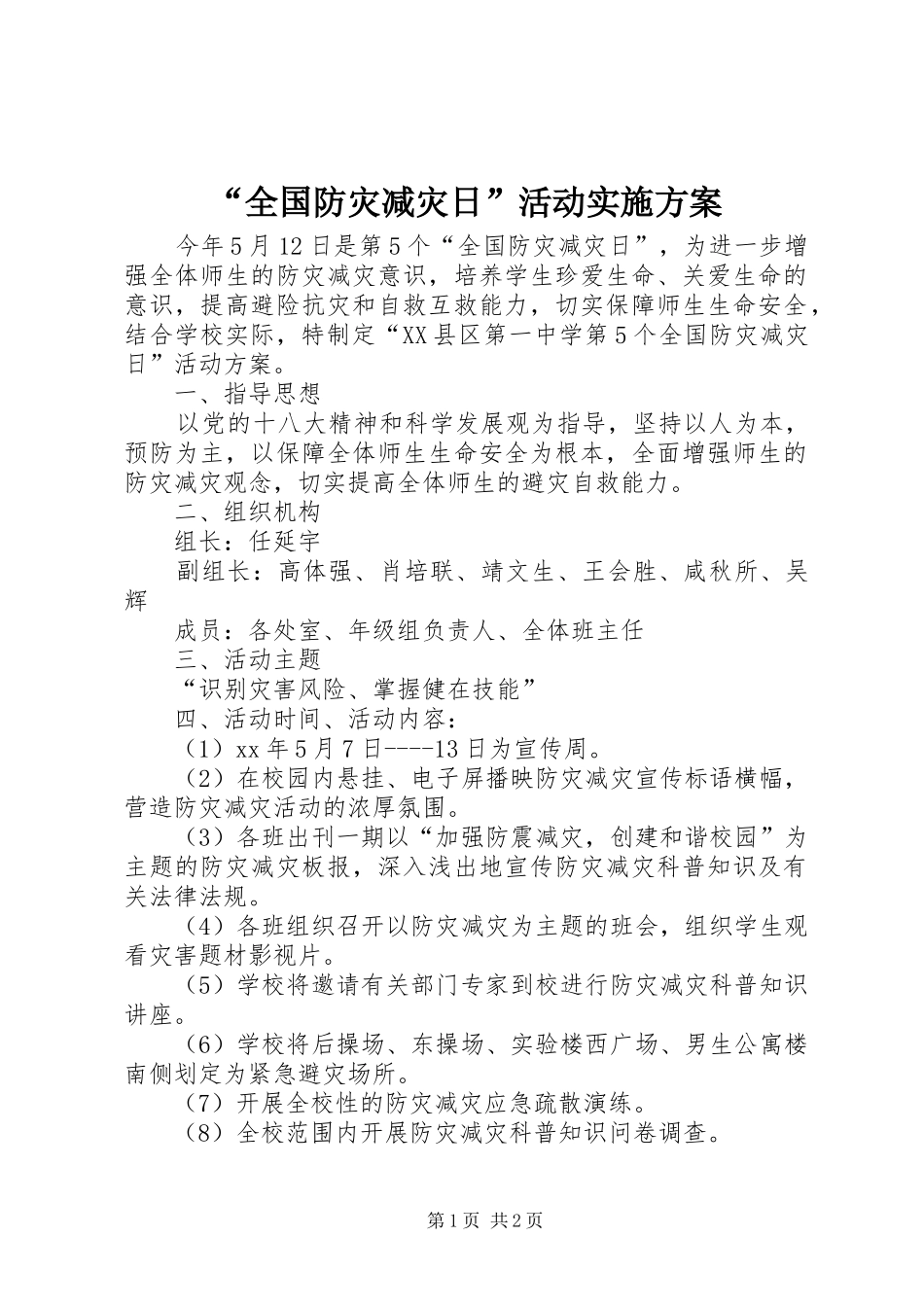 “全国防灾减灾日”活动实施方案

今年5月12日是第5个“全国防灾减灾日”，为进一步增强全体师生的防灾减灾意识，培养学生珍爱生命、关爱生命的意识，提高避险抗灾和自救互救能力，切实保障师生生命安全，结合学校实际，特制定“XX县区第一中学第5个全国防灾减灾日”活动方案。

一、指导思想

以党的十八大精神和科学发展观为指导，坚持以人为本，预防为主，以保障全体师生生命安全为根本，全面增强师生的防灾减灾观念，切实提高全体师生的避灾自救能力。

二、组织机构

组长：任延宇

副组长：高体强、肖培联、靖文生、王会胜、咸秋所、吴辉

成员：各处室、年级组负责人、全体班主任

三、活动主题

“识别灾害风险、掌握健在技能”

四、活动时间、活动内容：

（1）xx年5月7日----13日为宣传周。

（2）在校园内悬挂、电子屏播映防灾减灾宣传标语横幅，营造防灾减灾活动的浓厚氛围。

（3）各班出刊一期以“加强防震减灾，创建和谐校园”为主题的防灾减灾板报，深入浅出地宣传防灾减灾科普知识及有关法律法规。

（4）各班组织召开以防灾减灾为主题的班会，组织学生观看灾害题材影视片。

（5）学校将邀请有关部门专家到校进行防灾减灾科普知识讲座。

（6）学校将后操场、东操场、实验楼西广场、男生公寓楼南侧划定为紧急避灾场所。

（7）开展全校性的防灾减灾应急疏散演练。

（8）全校范围内开展防灾减灾科普知识问卷调查。

第1页 共2页